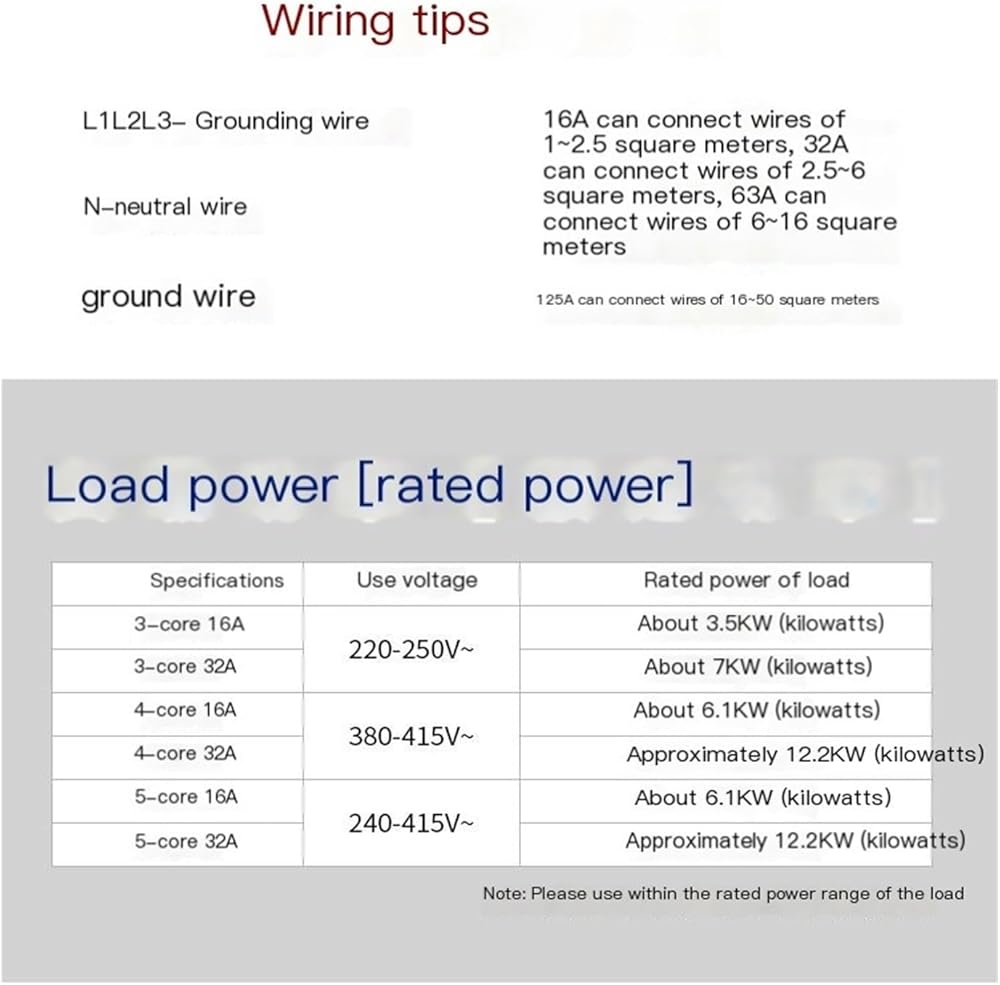 Wiring tips

L1L2L3- Grounding wire

N-neutral wire

ground wire

16A can connect wires of 1~2.5 square meters, 32A can connect wires of 2.5~6 square meters, 63A can connect wires of 6~16 square meters

125A can connect wires of 16~50 square meters

Load power [rated power]

| Specifications | Use voltage | Rated power of load |
|---|---|---|
| 3-core 16A | 220-250V~ | About 3.5KW (kilowatts) |
| 3-core 32A | | About 7KW (kilowatts) |
| 4-core 16A | 380-415V~ | About 6.1KW (kilowatts) |
| 4-core 32A | | Approximately 12.2KW (kilowatts) |
| 5-core 16A | 240-415V~ | About 6.1KW (kilowatts) |
| 5-core 32A | | Approximately 12.2KW (kilowatts) |

Note: Please use within the rated power range of the load